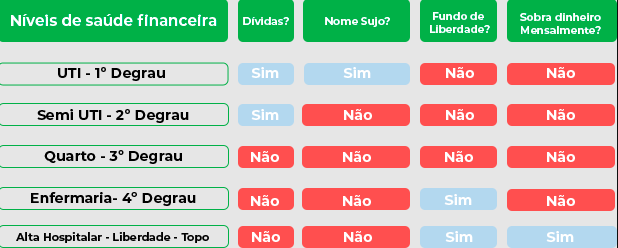 | Níveis de saúde financeira | Dívidas? | Nome Sujo? | Fundo de Liberdade? | Sobra dinheiro Mensalmente? |
|---|---|---|---|---|
| UTI - 1° Degrau | Sim | Sim | Não | Não |
| Semi UTI - 2° Degrau | Sim | Não | Não | Não |
| Quarto - 3° Degrau | Não | Não | Não | Não |
| Enfermaria- 4° Degrau | Não | Não | Sim | Não |
| Alta Hospitalar - Liberdade - Topo | Não | Não | Sim | Sim |